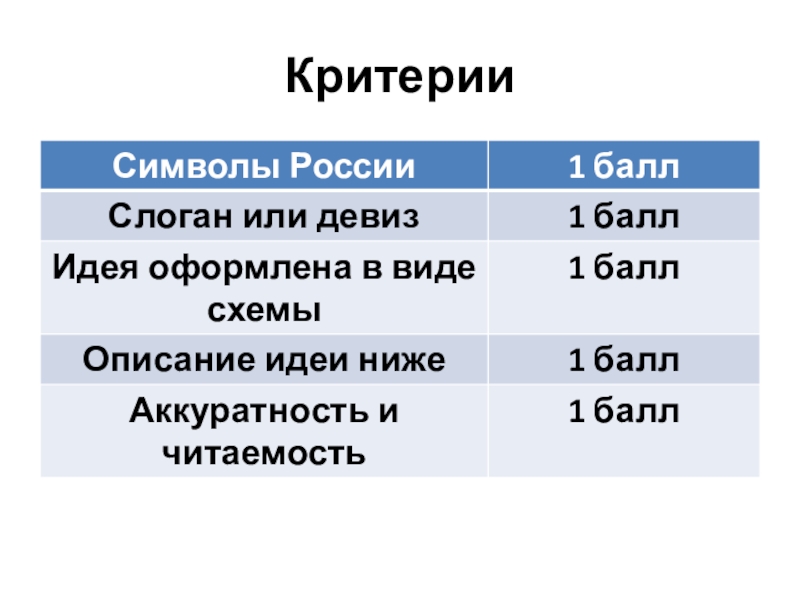 Критерии

| Символы России | 1 балл |
|---|---|
| Слоган или девиз | 1 балл |
| Идея оформлена в виде схемы | 1 балл |
| Описание идеи ниже | 1 балл |
| Аккуратность и читаемость | 1 балл |